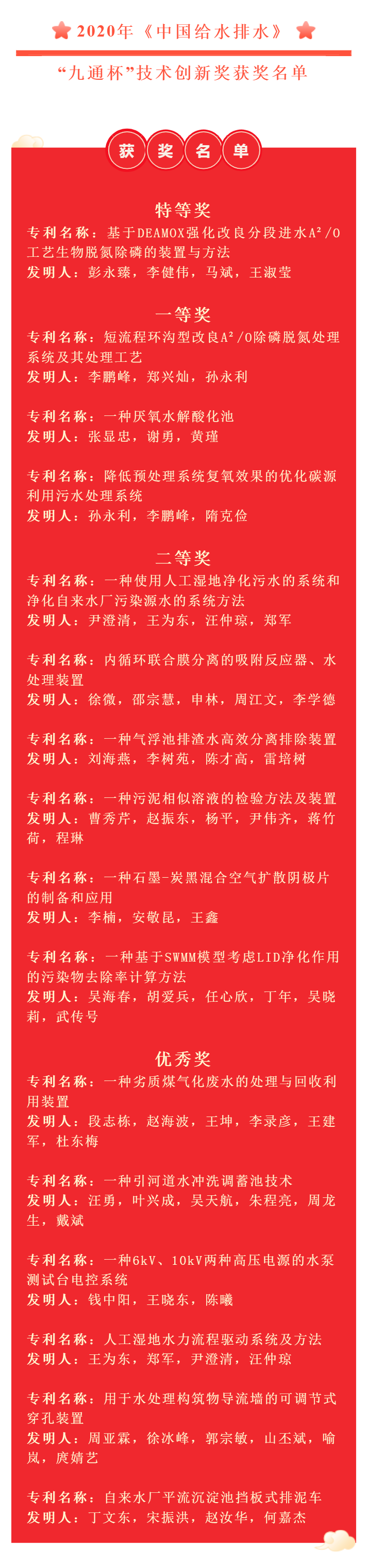 2020年《中国给水排水》

“九通杯”技术创新奖获奖名单

获 奖 名 单

特等奖

专利名称：基于DEAMOX强化改良分段进水$A^2/O$工艺生物脱氮除磷的装置与方法
发明人：彭永臻，李健伟，马斌，王淑莹

一等奖

专利名称：短流程环沟型改良$A^2/O$除磷脱氮处理系统及其处理工艺
发明人：李鹏峰，郑兴灿，孙永利

专利名称：一种厌氧水解酸化池
发明人：张显忠，谢勇，黄瑾

专利名称：降低预处理系统复氧效果的优化碳源利用污水处理系统
发明人：孙永利，李鹏峰，隋克俭

二等奖

专利名称：一种使用人工湿地净化污水的系统和净化自来水厂污染源水的系统方法
发明人：尹澄清，王为东，汪仲琼，郑军

专利名称：内循环联合膜分离的吸附反应器、水处理装置
发明人：徐微，邵宗慧，申林，周江文，李学德

专利名称：一种气浮池排渣水高效分离排除装置
发明人：刘海燕，李树苑，陈才高，雷培树

专利名称：一种污泥相似溶液的检验方法及装置
发明人：曹秀芹，赵振东，杨平，尹伟齐，蒋竹荷，程琳

专利名称：一种石墨-炭黑混合空气扩散阴极片的制备和应用
发明人：李楠，安敬昆，王鑫

专利名称：一种基于SWMM模型考虑LID净化作用的污染物去除率计算方法
发明人：吴海春，胡爱兵，任心欣，丁年，吴晓莉，武传号

优秀奖

专利名称：一种劣质煤气化废水的处理与回收利用装置
发明人：段志栋，赵海波，王坤，李录彦，王建军，杜东梅

专利名称：一种引河道水冲洗调蓄池技术
发明人：汪勇，叶兴成，吴天航，朱程亮，周龙生，戴斌

专利名称：一种6kV、10kV两种高压电源的水泵测试台电控系统
发明人：钱中阳，王晓东，陈曦

专利名称：人工湿地水力流程驱动系统及方法
发明人：王为东，郑军，尹澄清，汪仲琼

专利名称：用于水处理构筑物导流墙的可调节式穿孔装置
发明人：周亚霖，徐冰峰，郭宗敏，山丕斌，喻岚，庹婧艺

专利名称：自来水厂平流沉淀池挡板式排泥车
发明人：丁文东，宋振洪，赵汝华，何嘉杰